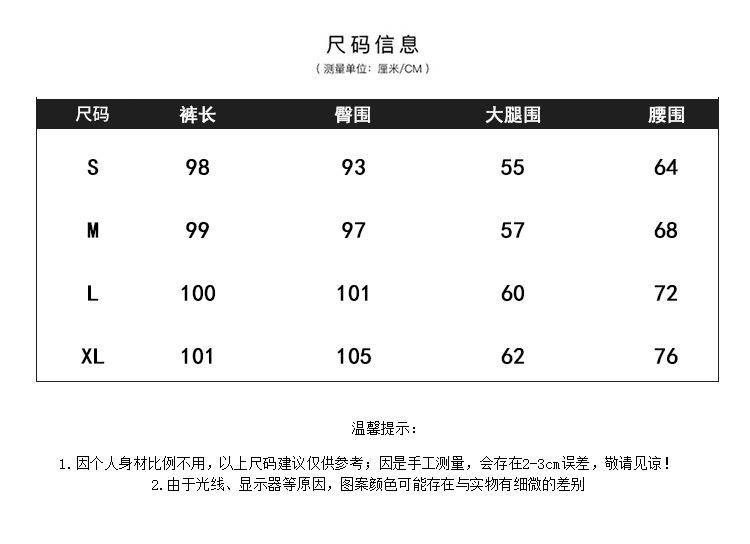 尺码信息
（测量单位：厘米/CM）

| 尺码 | 裤长 | 臀围 | 大腿围 | 腰围 |
|---|---|---|---|---|
| S | 98 | 93 | 55 | 64 |
| M | 99 | 97 | 57 | 68 |
| L | 100 | 101 | 60 | 72 |
| XL | 101 | 105 | 62 | 76 |

温馨提示：

1.因个人身材比例不用，以上尺码建议仅供参考；因是手工测量，会存在2-3cm误差，敬请见谅！
2.由于光线、显示器等原因，图案颜色可能存在与实物有细微的差别